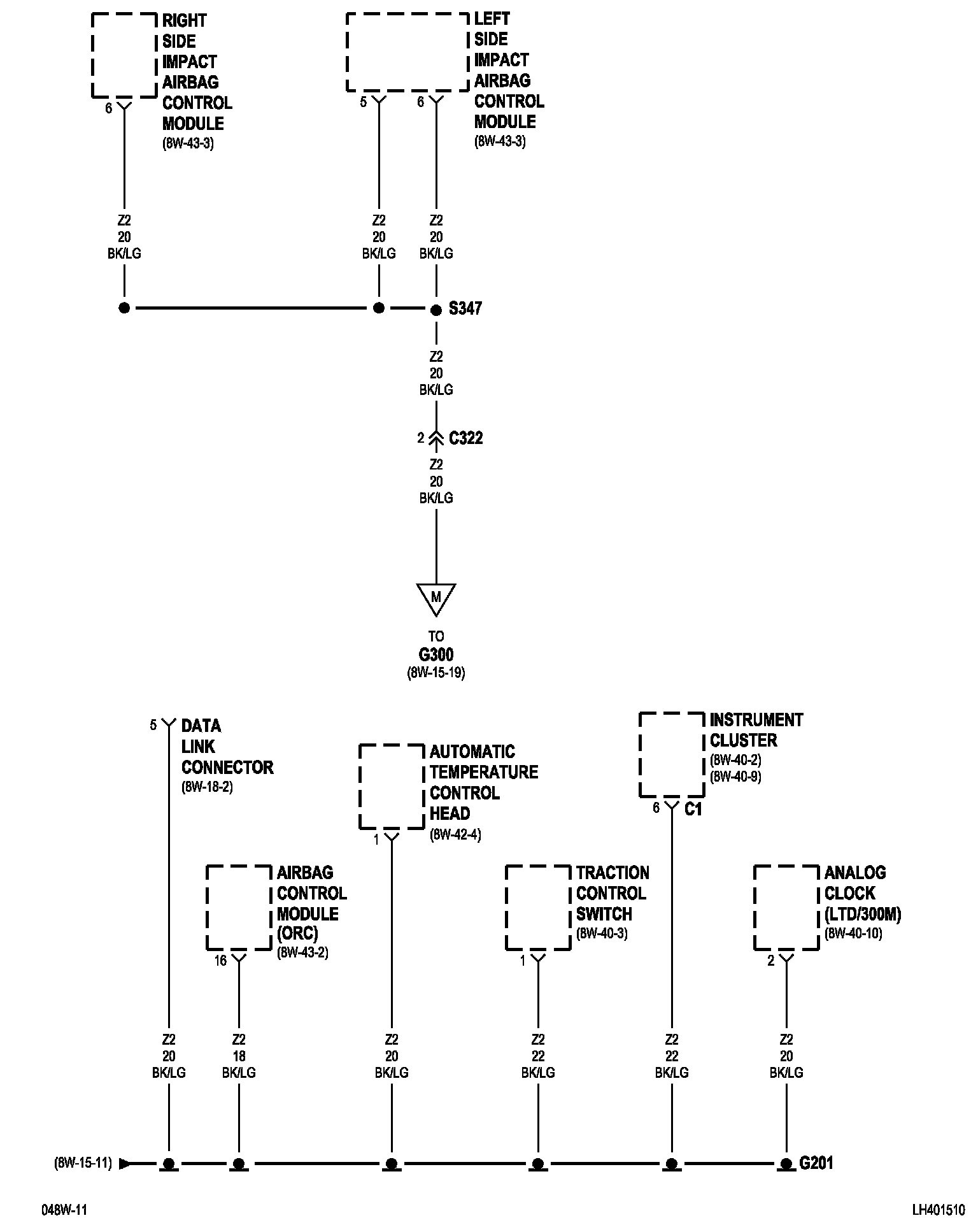 RIGHT SIDE IMPACT AIRBAG CONTROL MODULE (8W-43-3)

6

LEFT SIDE IMPACT AIRBAG CONTROL MODULE (8W-43-3)

5

6

Z2
20
BK/LG

Z2
20
BK/LG

Z2
20
BK/LG

S347

Z2
20
BK/LG

2

C322

Z2
20
BK/LG

M

TO
G300
(8W-15-19)

5

DATA LINK CONNECTOR (8W-18-2)

AUTOMATIC TEMPERATURE CONTROL HEAD (8W-42-4)

1

INSTRUMENT CLUSTER (8W-40-2) (8W-40-9)

6

C1

AIRBAG CONTROL MODULE (ORC) (8W-43-2)

16

TRACTION CONTROL SWITCH (8W-40-3)

1

ANALOG CLOCK (LTD/300M) (8W-40-10)

2

Z2
20
BK/LG

Z2
18
BK/LG

Z2
20
BK/LG

Z2
22
BK/LG

Z2
22
BK/LG

Z2
20
BK/LG

(8W-15-11)

G201

048W-11

LH401510